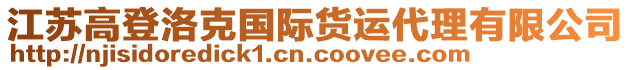 江苏高登洛克国际货运代理有限公司
http://njisidoredick1.cn.coovee.com